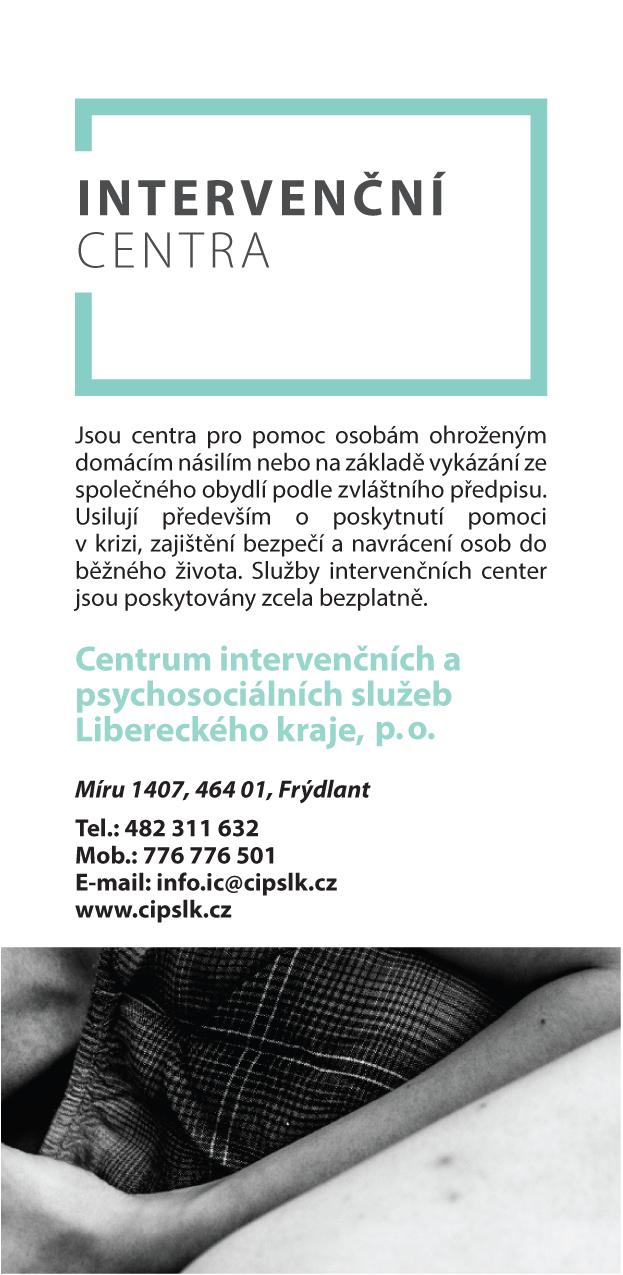 INTERVENČNÍ
CENTRA

Jsou centra pro pomoc osobám ohroženým domácím násilím nebo na základě vykázání ze společného obydlí podle zvláštního předpisu. Usilují především o poskytnutí pomoci v krizi, zajištění bezpečí a navrácení osob do běžného života. Služby intervenčních center jsou poskytovány zcela bezplatně.

Centrum intervenčních a psychosociálních služeb Libereckého kraje, p.o.

Míru 1407, 464 01, Frýdlant

Tel.: 482 311 632
Mob.: 776 776 501
E-mail: info.ic@cipslk.cz
www.cipslk.cz